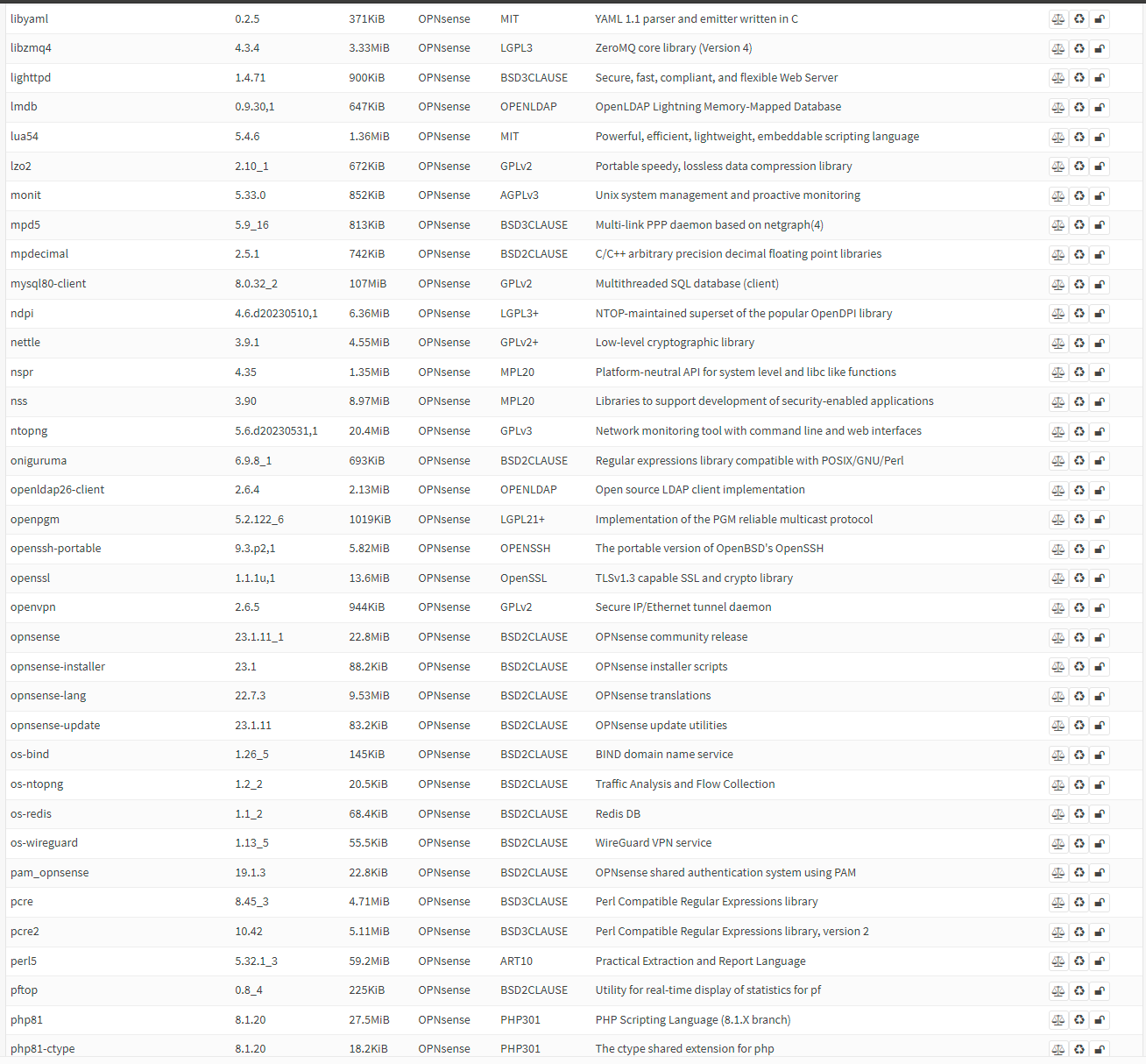 | | | | | | |
|---|---|---|---|---|---|
| libyaml | 0.2.5 | 371KiB | OPNsense | MIT | YAML 1.1 parser and emitter written in C |
| libzmq4 | 4.3.4 | 3.33MiB | OPNsense | LGPL3 | ZeroMQ core library (Version 4) |
| lighttpd | 1.4.71 | 900KiB | OPNsense | BSD3CLAUSE | Secure, fast, compliant, and flexible Web Server |
| lmdb | 0.9.30,1 | 647KiB | OPNsense | OPENLDAP | OpenLDAP Lightning Memory-Mapped Database |
| lua54 | 5.4.6 | 1.36MiB | OPNsense | MIT | Powerful, efficient, lightweight, embeddable scripting language |
| lzo2 | 2.10_1 | 672KiB | OPNsense | GPLv2 | Portable speedy, lossless data compression library |
| monit | 5.33.0 | 852KiB | OPNsense | AGPLv3 | Unix system management and proactive monitoring |
| mpd5 | 5.9_16 | 813KiB | OPNsense | BSD3CLAUSE | Multi-link PPP daemon based on netgraph(4) |
| mpdecimal | 2.5.1 | 742KiB | OPNsense | BSD2CLAUSE | C/C++ arbitrary precision decimal floating point libraries |
| mysql80-client | 8.0.32_2 | 107MiB | OPNsense | GPLv2 | Multithreaded SQL database (client) |
| ndpi | 4.6.d20230510,1 | 6.36MiB | OPNsense | LGPL3+ | NTOP-maintained superset of the popular OpenDPI library |
| nettle | 3.9.1 | 4.55MiB | OPNsense | GPLv2+ | Low-level cryptographic library |
| nspr | 4.35 | 1.35MiB | OPNsense | MPL20 | Platform-neutral API for system level and libc like functions |
| nss | 3.90 | 8.97MiB | OPNsense | MPL20 | Libraries to support development of security-enabled applications |
| ntopng | 5.6.d20230531,1 | 20.4MiB | OPNsense | GPLv3 | Network monitoring tool with command line and web interfaces |
| oniguruma | 6.9.8_1 | 693KiB | OPNsense | BSD2CLAUSE | Regular expressions library compatible with POSIX/GNU/Perl |
| openldap26-client | 2.6.4 | 2.13MiB | OPNsense | OPENLDAP | Open source LDAP client implementation |
| openpgm | 5.2.122_6 | 1019KiB | OPNsense | LGPL21+ | Implementation of the PGM reliable multicast protocol |
| openssh-portable | 9.3.p2,1 | 5.82MiB | OPNsense | OPENSSH | The portable version of OpenBSD's OpenSSH |
| openssl | 1.1.1u,1 | 13.6MiB | OPNsense | OpenSSL | TLSv1.3 capable SSL and crypto library |
| openvpn | 2.6.5 | 944KiB | OPNsense | GPLv2 | Secure IP/Ethernet tunnel daemon |
| opnsense | 23.1.11_1 | 22.8MiB | OPNsense | BSD2CLAUSE | OPNsense community release |
| opnsense-installer | 23.1 | 88.2KiB | OPNsense | BSD2CLAUSE | OPNsense installer scripts |
| opnsense-lang | 22.7.3 | 9.53MiB | OPNsense | BSD2CLAUSE | OPNsense translations |
| opnsense-update | 23.1.11 | 83.2KiB | OPNsense | BSD2CLAUSE | OPNsense update utilities |
| os-bind | 1.26_5 | 145KiB | OPNsense | BSD2CLAUSE | BIND domain name service |
| os-ntopng | 1.2_2 | 20.5KiB | OPNsense | BSD2CLAUSE | Traffic Analysis and Flow Collection |
| os-redis | 1.1_2 | 68.4KiB | OPNsense | BSD2CLAUSE | Redis DB |
| os-wireguard | 1.13_5 | 55.5KiB | OPNsense | BSD2CLAUSE | WireGuard VPN service |
| pam_opnsense | 19.1.3 | 22.8KiB | OPNsense | BSD2CLAUSE | OPNsense shared authentication system using PAM |
| pcre | 8.45_3 | 4.71MiB | OPNsense | BSD3CLAUSE | Perl Compatible Regular Expressions library |
| pcre2 | 10.42 | 5.11MiB | OPNsense | BSD3CLAUSE | Perl Compatible Regular Expressions library, version 2 |
| perl5 | 5.32.1_3 | 59.2MiB | OPNsense | ART10 | Practical Extraction and Report Language |
| pftop | 0.8_4 | 225KiB | OPNsense | BSD2CLAUSE | Utility for real-time display of statistics for pf |
| php81 | 8.1.20 | 27.5MiB | OPNsense | PHP301 | PHP Scripting Language (8.1.X branch) |
| php81-ctype | 8.1.20 | 18.2KiB | OPNsense | PHP301 | The ctype shared extension for php |